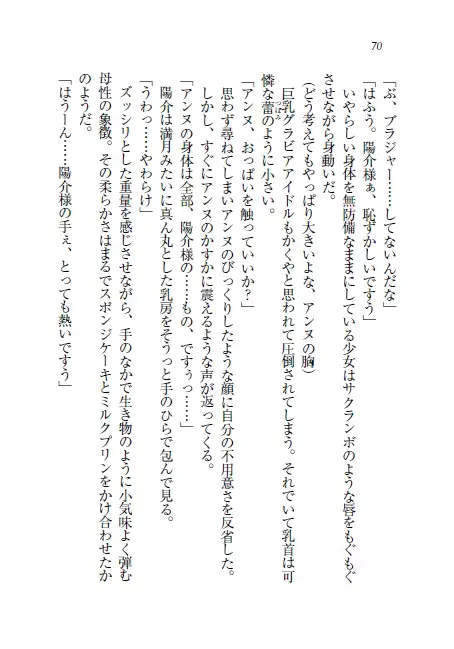 70

「ぶ、ブラジャー……してないんだな」

「はふう。陽介様ぁ、恥ずかしいですう」

いやらしい身体を無防備なままにしている少女はサクランボのような唇をもぐもぐさせながら身動いだ。

(どう考えてもやっぱり大きいよな、アンヌの胸)

巨乳グラビアアイドルもかくやと思われて圧倒されてしまう。それでいて乳首は可憐な蕾のように小さい。

「アンヌ、おっぱいを触っていいか?」

思わず尋ねてしまいアンヌのびっくりしたような顔に自分の不用意さを反省した。しかし、すぐにアンヌのかすかに震えるような声が返ってくる。

「アンヌの身体は全部、陽介様の……もの、ですぅっ……」

陽介は満月みたいに真ん丸とした乳房をそうっと手のひらで包んで見る。

「うわっ……やわらけ」

ズッシリとした重量を感じさせながら、手のなかで生き物のように小気味よく弾む母性の象徴。その柔らかさはまるでスポンジケーキとミルクプリンをかけ合わせたかのようだ。

「はうーん……陽介様の手ぇ、とっても熱いですう」